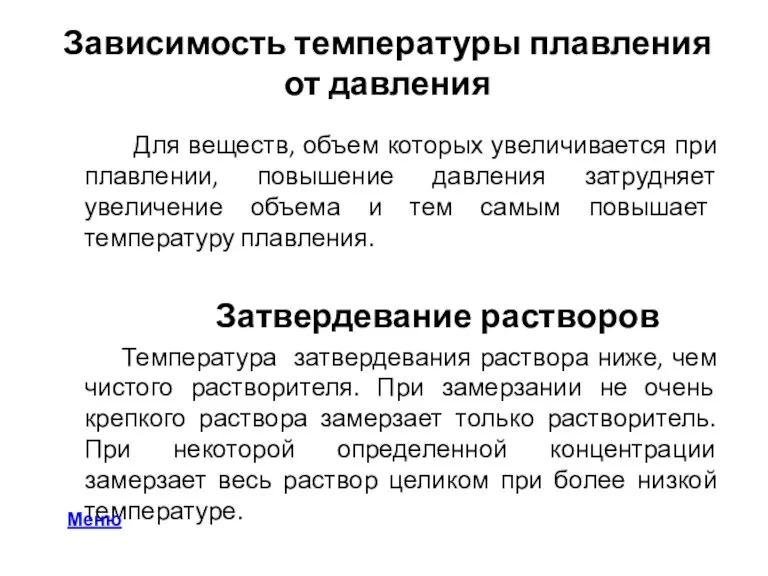 Зависимость температуры плавления от давления

Для веществ, объем которых увеличивается при плавлении, повышение давления затрудняет увеличение объема и тем самым повышает температуру плавления.

Затвердевание растворов

Температура затвердевания раствора ниже, чем чистого растворителя. При замерзании не очень крепкого раствора замерзает только растворитель. При некоторой определенной концентрации замерзает весь раствор целиком при более низкой температуре.

Меню